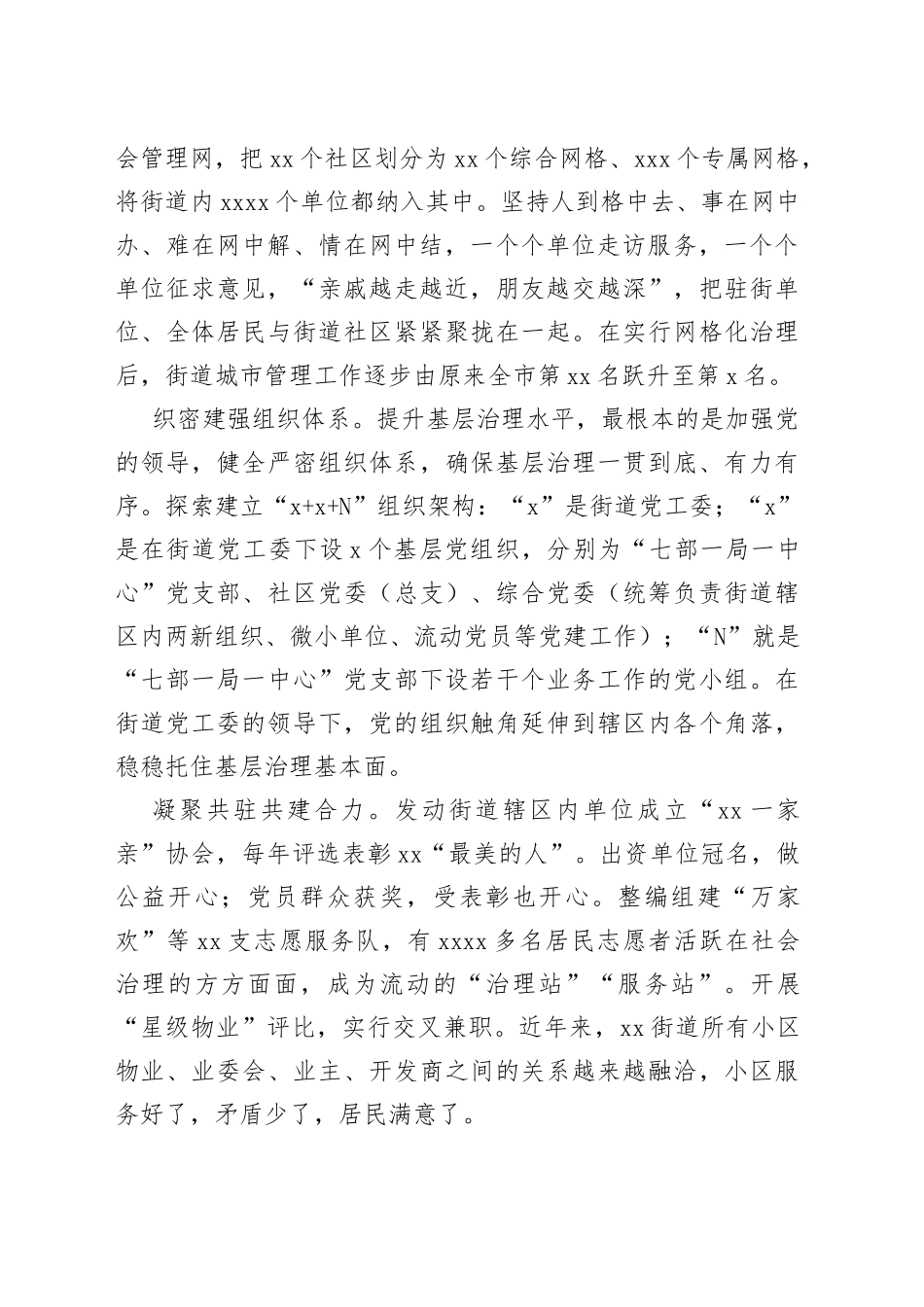 会管理网，把 xx 个社区划分为 xx 个综合网格、xxx 个专属网格，将街道内 xxxx 个单位都纳入其中。坚持人到格中去、事在网中办、难在网中解、情在网中结，一个个单位走访服务，一个个单位征求意见，“亲戚越走越近，朋友越交越深”，把驻街单位、全体居民与街道社区紧紧聚拢在一起。在实行网格化治理后，街道城市管理工作逐步由原来全市第 xx 名跃升至第 x 名。

织密建强组织体系。提升基层治理水平，最根本的是加强党的领导，健全严密组织体系，确保基层治理一贯到底、有力有序。探索建立“x+x+N”组织架构：“x”是街道党工委；“x”是在街道党工委下设 x 个基层党组织，分别为“七部一局一中心”党支部、社区党委（总支）、综合党委（统筹负责街道辖区内两新组织、微小单位、流动党员等党建工作）；“N”就是“七部一局一中心”党支部下设若干个业务工作的党小组。在街道党工委的领导下，党的组织触角延伸到辖区内各个角落，稳稳托住基层治理基本面。

凝聚共驻共建合力。发动街道辖区内单位成立“xx 一家亲”协会，每年评选表彰 xx“最美的人”。出资单位冠名，做公益开心；党员群众获奖，受表彰也开心。整编组建“万家欢”等 xx 支志愿服务队，有 xxxx 多名居民志愿者活跃在社会治理的方方面面，成为流动的“治理站”“服务站”。开展“星级物业”评比，实行交叉兼职。近年来，xx 街道所有小区物业、业委会、业主、开发商之间的关系越来越融洽，小区服务好了，矛盾少了，居民满意了。